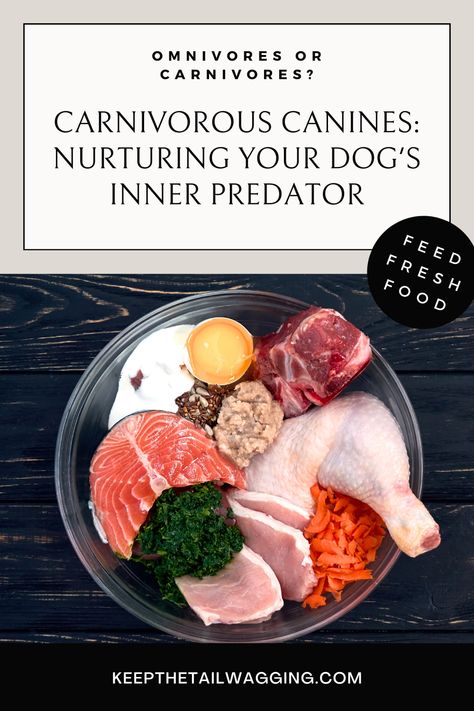 OMNIVORES OR CARNIVORES?

CARNIVOROUS CANINES: NURTURING YOUR DOG'S INNER PREDATOR

FEED FRESH FOOD

KEEPTHETAILWAGGING.COM